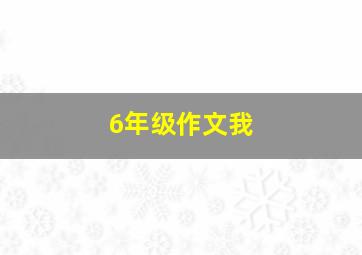 6年级作文我